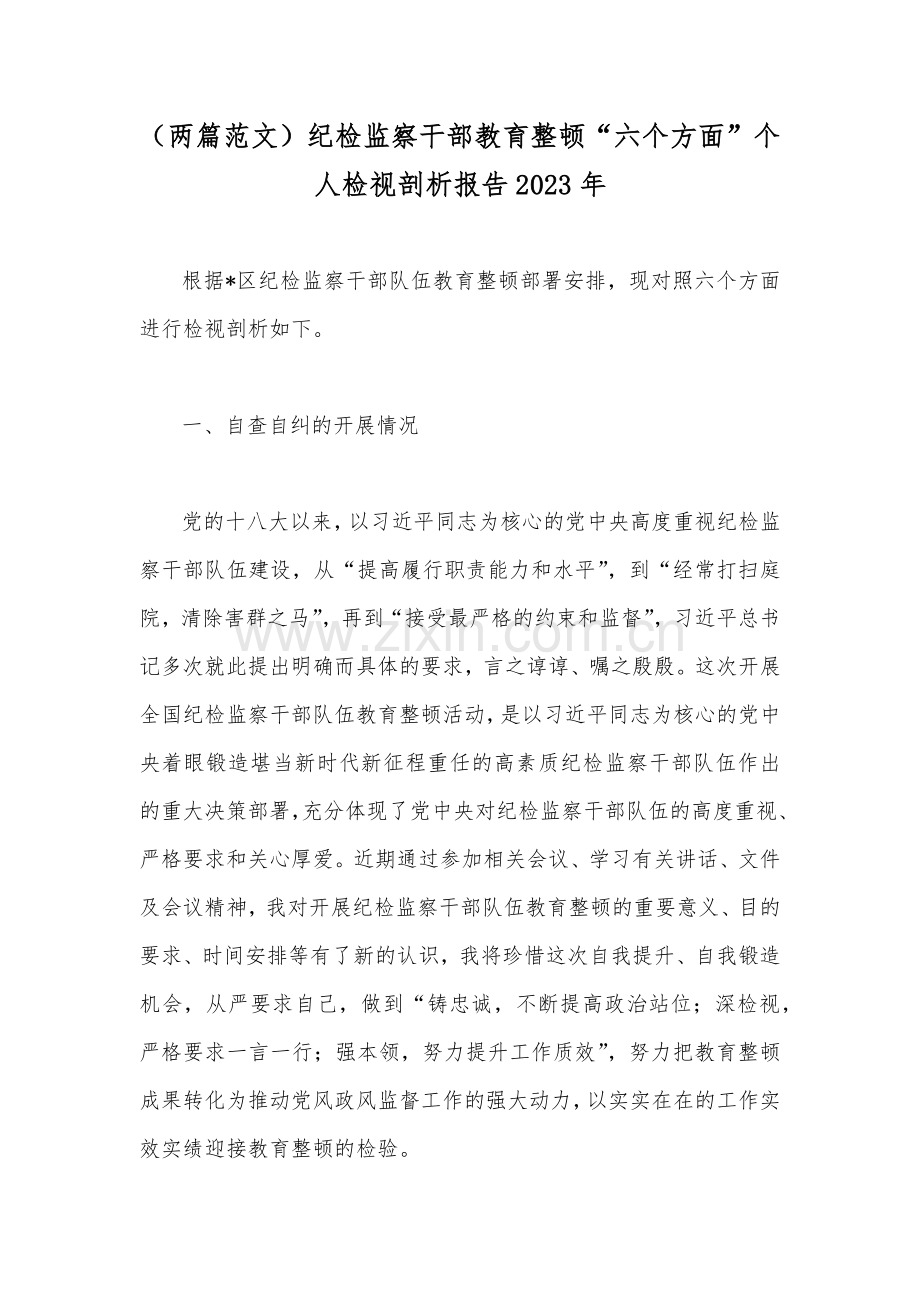 （两篇范文）纪检监察干部教育整顿“六个方面”个人检视剖析报告2023年

根据*区纪检监察干部队伍教育整顿部署安排，现对照六个方面进行检视剖析如下。

一、自查自纠的开展情况

党的十八大以来，以习近平同志为核心的党中央高度重视纪检监察干部队伍建设，从“提高履行职责能力和水平”，到“经常打扫庭院，清除害群之马”，再到“接受最严格的约束和监督”，习近平总书记多次就此提出明确而具体的要求，言之谆谆、嘱之殷殷。这次开展全国纪检监察干部队伍教育整顿活动，是以习近平同志为核心的党中央着眼锻造堪当新时代新征程重任的高素质纪检监察干部队伍作出的重大决策部署，充分体现了党中央对纪检监察干部队伍的高度重视、严格要求和关心厚爱。近期通过参加相关会议、学习有关讲话、文件及会议精神，我对开展纪检监察干部队伍教育整顿的重要意义、目的要求、时间安排等有了新的认识，我将珍惜这次自我提升、自我锻造机会，从严要求自己，做到“铸忠诚，不断提高政治站位；深检视，严格要求一言一行；强本领，努力提升工作质效”，努力把教育整顿成果转化为推动党风政风监督工作的强大动力，以实实在在的工作实效实绩迎接教育整顿的检验。

www.zixin.com.cn